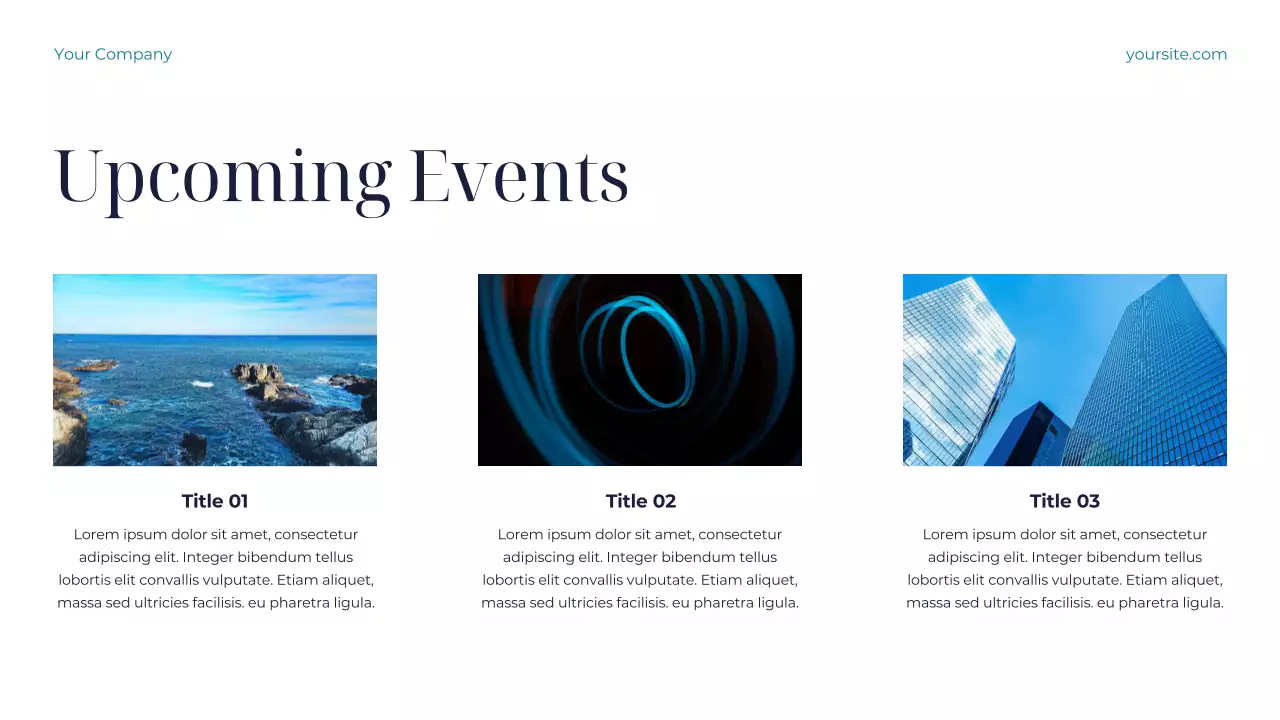 Your Company

yoursite.com

Upcoming Events

Title 01

Lorem ipsum dolor sit amet, consectetur adipiscing elit. Integer bibendum tellus lobortis elit convallis vulputate. Etiam aliquet, massa sed ultricies facilisis. eu pharetra ligula.

Title 02

Lorem ipsum dolor sit amet, consectetur adipiscing elit. Integer bibendum tellus lobortis elit convallis vulputate. Etiam aliquet, massa sed ultricies facilisis. eu pharetra ligula.

Title 03

Lorem ipsum dolor sit amet, consectetur adipiscing elit. Integer bibendum tellus lobortis elit convallis vulputate. Etiam aliquet, massa sed ultricies facilisis. eu pharetra ligula.